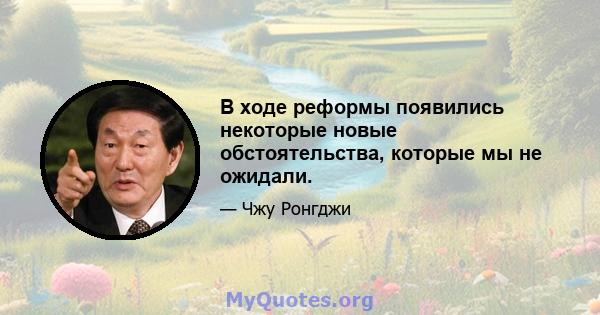 В ходе реформы появились некоторые новые обстоятельства, которые мы не ожидали.

— Чжу Ронгджи

MyQuotes.org